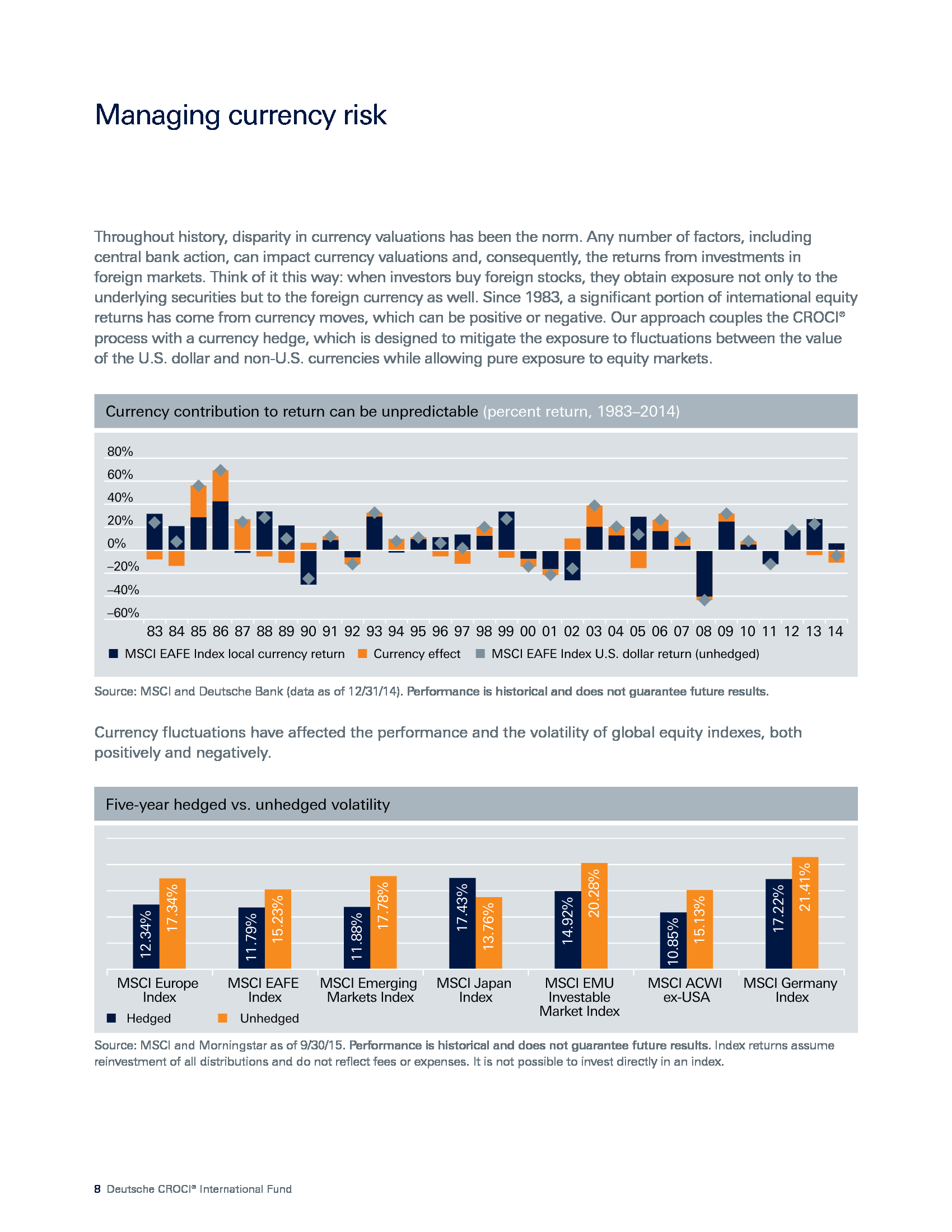 Managing currency risk

Throughout history, disparity in currency valuations has been the norm. Any number of factors, including central bank action, can impact currency valuations and, consequently, the returns from investments in foreign markets. Think of it this way: when investors buy foreign stocks, they obtain exposure not only to the underlying securities but to the foreign currency as well. Since 1983, a significant portion of international equity returns has come from currency moves, which can be positive or negative. Our approach couples the CROCI® process with a currency hedge, which is designed to mitigate the exposure to fluctuations between the value of the U.S. dollar and non-U.S. currencies while allowing pure exposure to equity markets.

Currency contribution to return can be unpredictable (percent return, 1983–2014)

80%
60%
40%
20%
0%
–20%
–40%
–60%

83 84 85 86 87 88 89 90 91 92 93 94 95 96 97 98 99 00 01 02 03 04 05 06 07 08 09 10 11 12 13 14

MSCI EAFE Index local currency return  Currency effect  MSCI EAFE Index U.S. dollar return (unhedged)

Source: MSCI and Deutsche Bank (data as of 12/31/14). Performance is historical and does not guarantee future results.

Currency fluctuations have affected the performance and the volatility of global equity indexes, both positively and negatively.

Five-year hedged vs. unhedged volatility

12.34% 17.34% 11.79% 15.23% 11.88% 17.78% 17.43% 13.76% 14.92% 20.28% 10.85% 15.13% 17.22% 21.41%

MSCI Europe Index
MSCI EAFE Index
MSCI Emerging Markets Index
MSCI Japan Index
MSCI EMU Investable Market Index
MSCI ACWI ex-USA
MSCI Germany Index

Hedged  Unhedged

Source: MSCI and Morningstar as of 9/30/15. Performance is historical and does not guarantee future results. Index returns assume reinvestment of all distributions and do not reflect fees or expenses. It is not possible to invest directly in an index.

8 Deutsche CROCI® International Fund